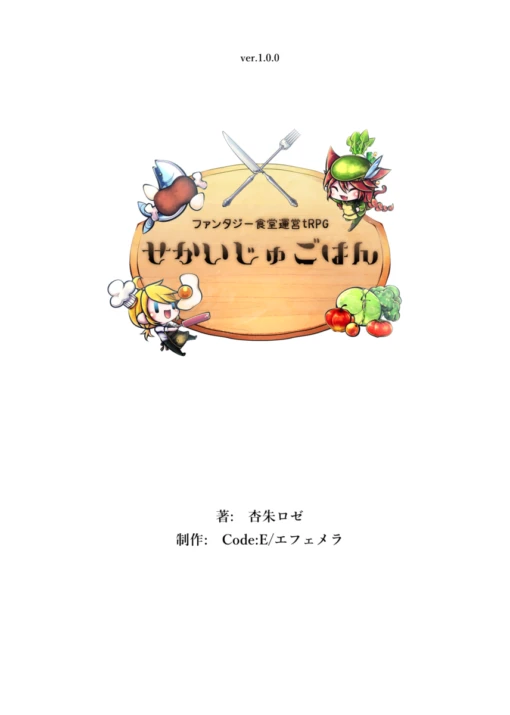 ver.1.0.0

ファンタジー食堂運営tRPG
せかいじゅごはん

著: 杏朱ロゼ
制作: Code:E/エフェメラ